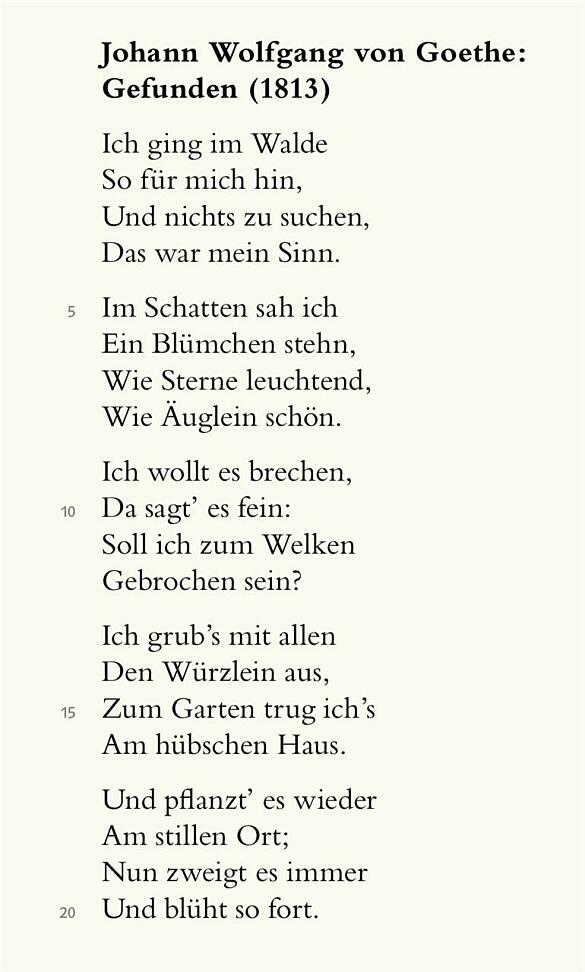 Johann Wolfgang von Goethe:
Gefunden (1813)

Ich ging im Walde
So für mich hin,
Und nichts zu suchen,
Das war mein Sinn.

5 Im Schatten sah ich
Ein Blümchen stehn,
Wie Sterne leuchtend,
Wie Äuglein schön.

Ich wollt es brechen,
10 Da sagt' es fein:
Soll ich zum Welken
Gebrochen sein?

Ich grub's mit allen
Den Würzlein aus,
15 Zum Garten trug ich's
Am hübschen Haus.

Und pflanzt' es wieder
Am stillen Ort;
Nun zweigt es immer
20 Und blüht so fort.